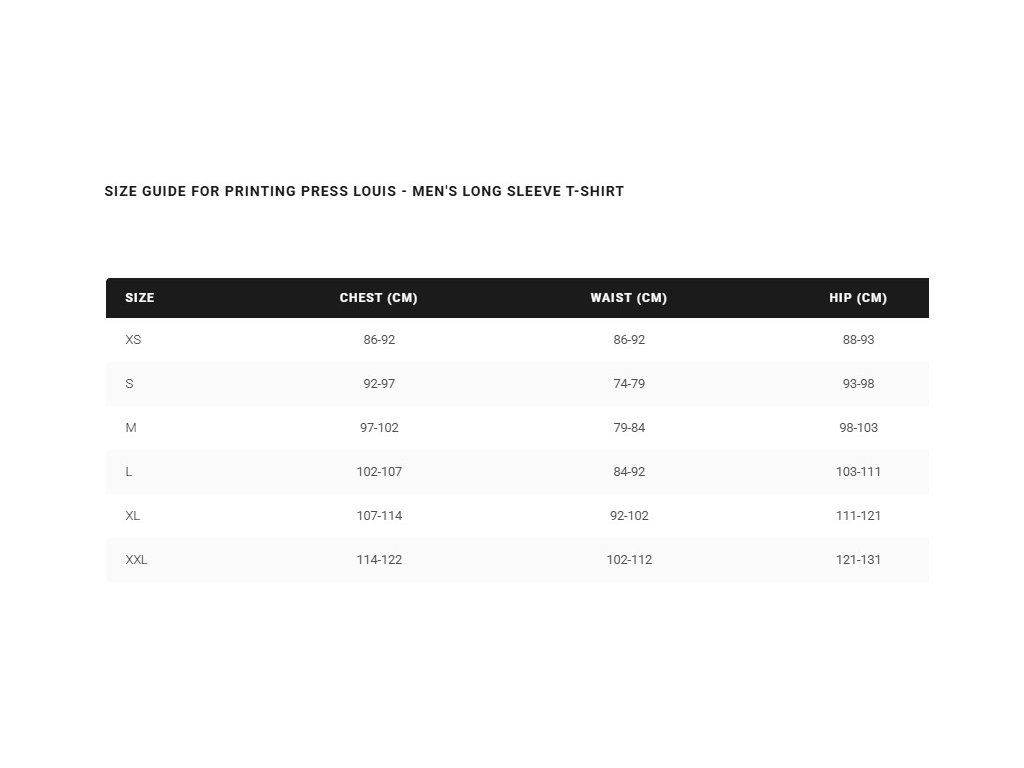 SIZE GUIDE FOR PRINTING PRESS LOUIS - MEN'S LONG SLEEVE T-SHIRT

| SIZE | CHEST (CM) | WAIST (CM) | HIP (CM) |
|---|---|---|---|
| XS | 86-92 | 86-92 | 88-93 |
| S | 92-97 | 74-79 | 93-98 |
| M | 97-102 | 79-84 | 98-103 |
| L | 102-107 | 84-92 | 103-111 |
| XL | 107-114 | 92-102 | 111-121 |
| XXL | 114-122 | 102-112 | 121-131 |